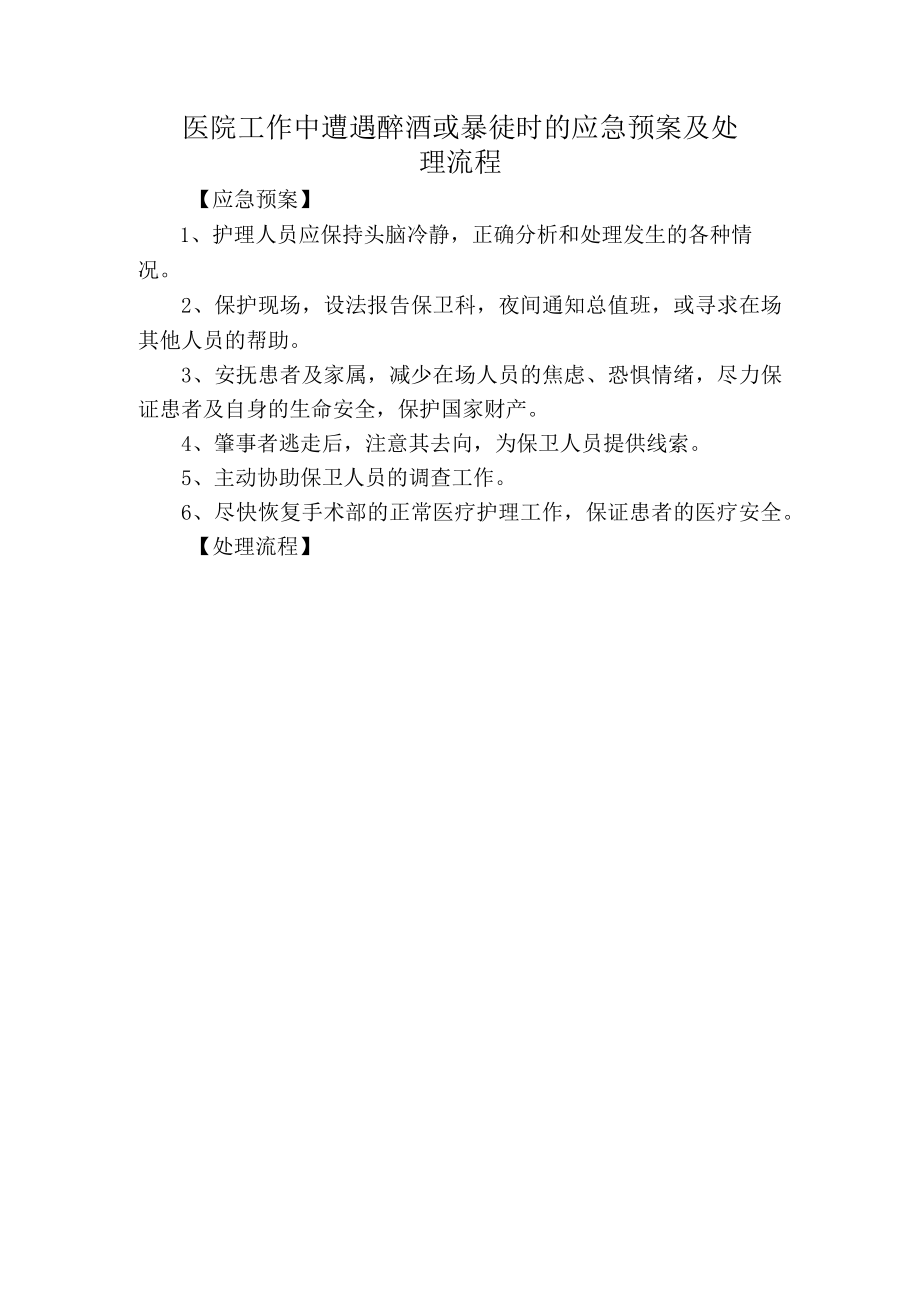 医院工作中遭遇醉酒或暴徒时的应急预案及处理流程

【应急预案】

1、护理人员应保持头脑冷静，正确分析和处理发生的各种情况。

2、保护现场，设法报告保卫科，夜间通知总值班，或寻求在场其他人员的帮助。

3、安抚患者及家属，减少在场人员的焦虑、恐惧情绪，尽力保证患者及自身的生命安全，保护国家财产。

4、肇事者逃走后，注意其去向，为保卫人员提供线索。

5、主动协助保卫人员的调查工作。

6、尽快恢复手术部的正常医疗护理工作，保证患者的医疗安全。

【处理流程】